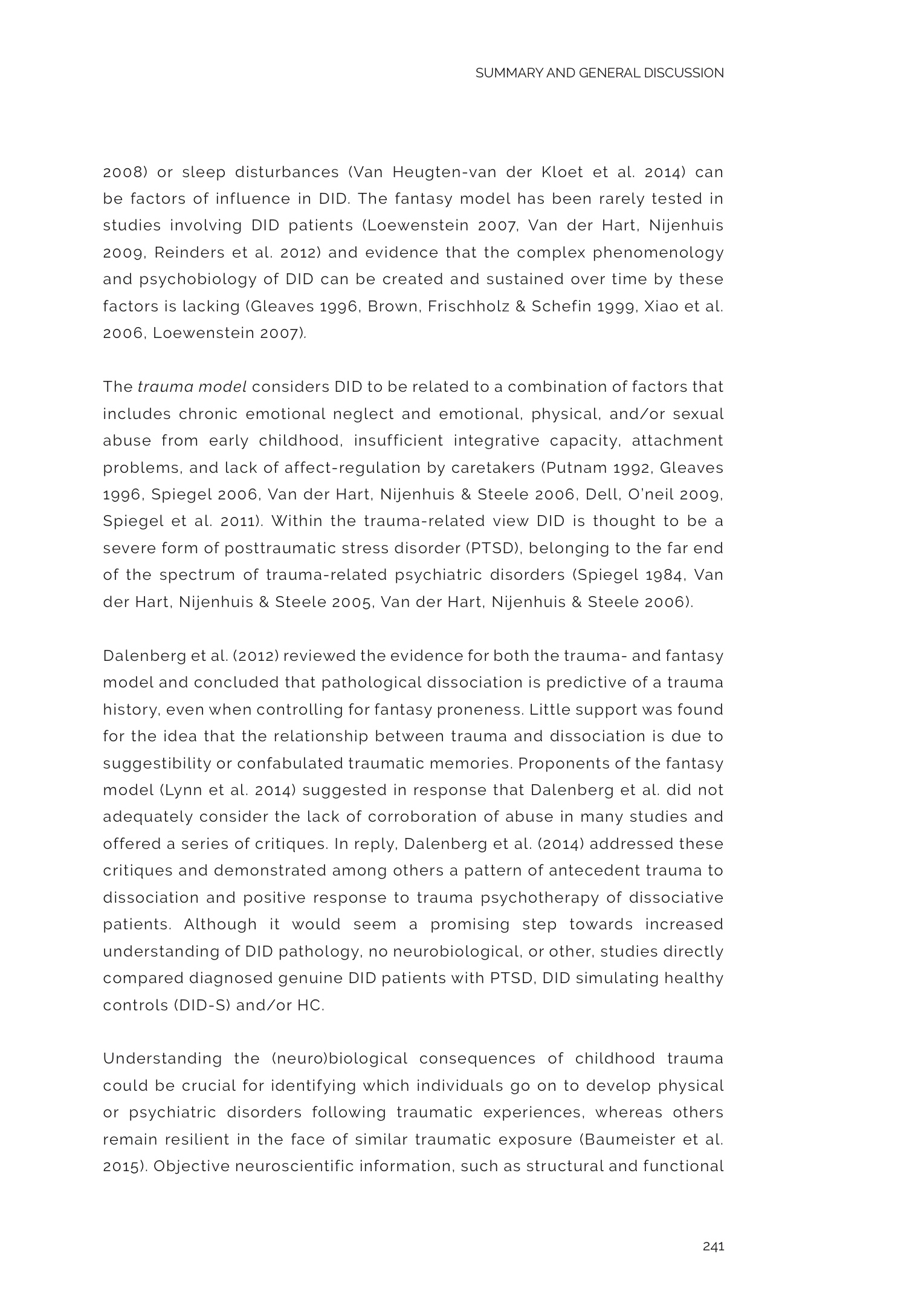 SUMMARY AND GENERAL DISCUSSION

2008) or sleep disturbances (Van Heugten-van der Kloet et al. 2014) can be factors of influence in DID. The fantasy model has been rarely tested in studies involving DID patients (Loewenstein 2007, Van der Hart, Nijenhuis 2009, Reinders et al. 2012) and evidence that the complex phenomenology and psychobiology of DID can be created and sustained over time by these factors is lacking (Gleaves 1996, Brown, Frischholz & Schefin 1999, Xiao et al. 2006, Loewenstein 2007).

The trauma model considers DID to be related to a combination of factors that includes chronic emotional neglect and emotional, physical, and/or sexual abuse from early childhood, insufficient integrative capacity, attachment problems, and lack of affect-regulation by caretakers (Putnam 1992, Gleaves 1996, Spiegel 2006, Van der Hart, Nijenhuis & Steele 2006, Dell, O'neil 2009, Spiegel et al. 2011). Within the trauma-related view DID is thought to be a severe form of posttraumatic stress disorder (PTSD), belonging to the far end of the spectrum of trauma-related psychiatric disorders (Spiegel 1984, Van der Hart, Nijenhuis & Steele 2005, Van der Hart, Nijenhuis & Steele 2006).

Dalenberg et al. (2012) reviewed the evidence for both the trauma- and fantasy model and concluded that pathological dissociation is predictive of a trauma history, even when controlling for fantasy proneness. Little support was found for the idea that the relationship between trauma and dissociation is due to suggestibility or confabulated traumatic memories. Proponents of the fantasy model (Lynn et al. 2014) suggested in response that Dalenberg et al. did not adequately consider the lack of corroboration of abuse in many studies and offered a series of critiques. In reply, Dalenberg et al. (2014) addressed these critiques and demonstrated among others a pattern of antecedent trauma to dissociation and positive response to trauma psychotherapy of dissociative patients. Although it would seem a promising step towards increased understanding of DID pathology, no neurobiological, or other, studies directly compared diagnosed genuine DID patients with PTSD, DID simulating healthy controls (DID-S) and/or HC.

Understanding the (neuro)biological consequences of childhood trauma could be crucial for identifying which individuals go on to develop physical or psychiatric disorders following traumatic experiences, whereas others remain resilient in the face of similar traumatic exposure (Baumeister et al. 2015). Objective neuroscientific information, such as structural and functional

241